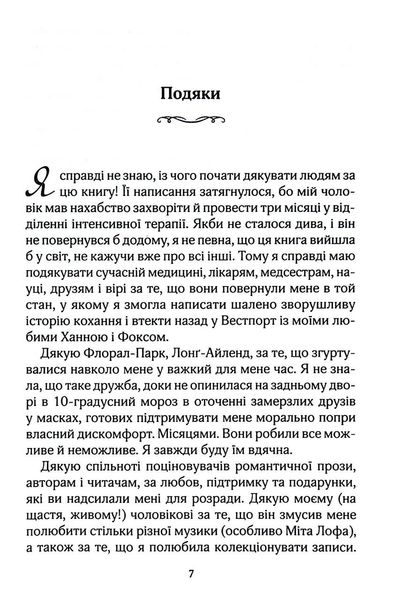 Подяки

Я справді не знаю, із чого почати дякувати людям за цю книгу! Її написання затягнулося, бо мій чоловік мав нахабство захворіти й провести три місяці у відділенні інтенсивної терапії. Якби не сталося дива, і він не повернувся б додому, я не певна, що ця книга вийшла б у світ, не кажучи вже про всі інші. Тому я справді маю подякувати сучасній медицині, лікарям, медсестрам, науці, друзям і вірі за те, що вони повернули мене в той стан, у якому я змогла написати шалено зворушливу історію кохання і втекти назад у Вестпорт із моїми любими Ханною і Фоксом.

Дякую Флорал-Парк, Лонґ-Айленд, за те, що згуртувалися навколо мене у важкий для мене час. Я не знала, що таке дружба, доки не опинилася на задньому дворі в 10-градусний мороз в оточенні замерзлих друзів у масках, готових підтримувати мене морально попри власний дискомфорт. Місяцями. Вони робили все можливе й неможливе. Я завжди буду їм вдячна.

Дякую спільноті поціновувачів романтичної прози, авторам і читачам, за любов, підтримку та подарунки, які ви надсилали мені для розради. Дякую моєму (на щастя, живому!) чоловікові за те, що він змусив мене полюбити стільки різної музики (особливо Міта Лофа), а також за те, що я полюбила колекціонувати записи.

7